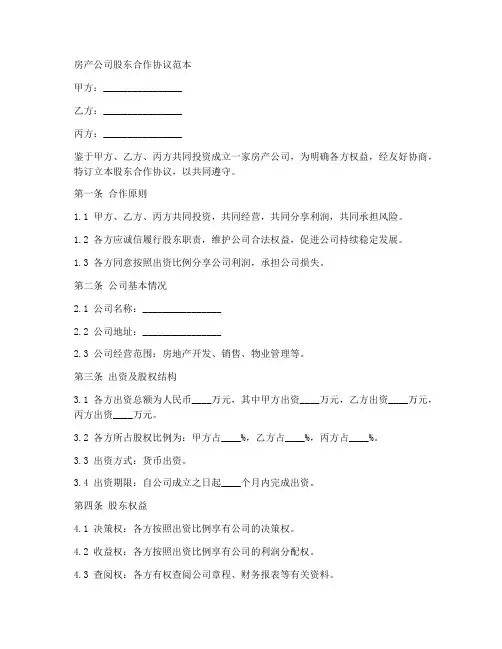 房产公司股东合作协议范本

甲方：________________

乙方：________________

丙方：________________

鉴于甲方、乙方、丙方共同投资成立一家房产公司，为明确各方权益，经友好协商，特订立本股东合作协议，以共同遵守。

第一条 合作原则

1.1 甲方、乙方、丙方共同投资，共同经营，共同分享利润，共同承担风险。

1.2 各方应诚信履行股东职责，维护公司合法权益，促进公司持续稳定发展。

1.3 各方同意按照出资比例分享公司利润，承担公司损失。

第二条 公司基本情况

2.1 公司名称：________________

2.2 公司地址：________________

2.3 公司经营范围：房地产开发、销售、物业管理等。

第三条 出资及股权结构

3.1 各方出资总额为人民币____万元，其中甲方出资____万元，乙方出资____万元，丙方出资____万元。

3.2 各方所占股权比例为：甲方占____%，乙方占____%，丙方占____%。

3.3 出资方式：货币出资。

3.4 出资期限：自公司成立之日起____个月内完成出资。

第四条 股东权益

4.1 决策权：各方按照出资比例享有公司的决策权。

4.2 收益权：各方按照出资比例享有公司的利润分配权。

4.3 查阅权：各方有权查阅公司章程、财务报表等有关资料。